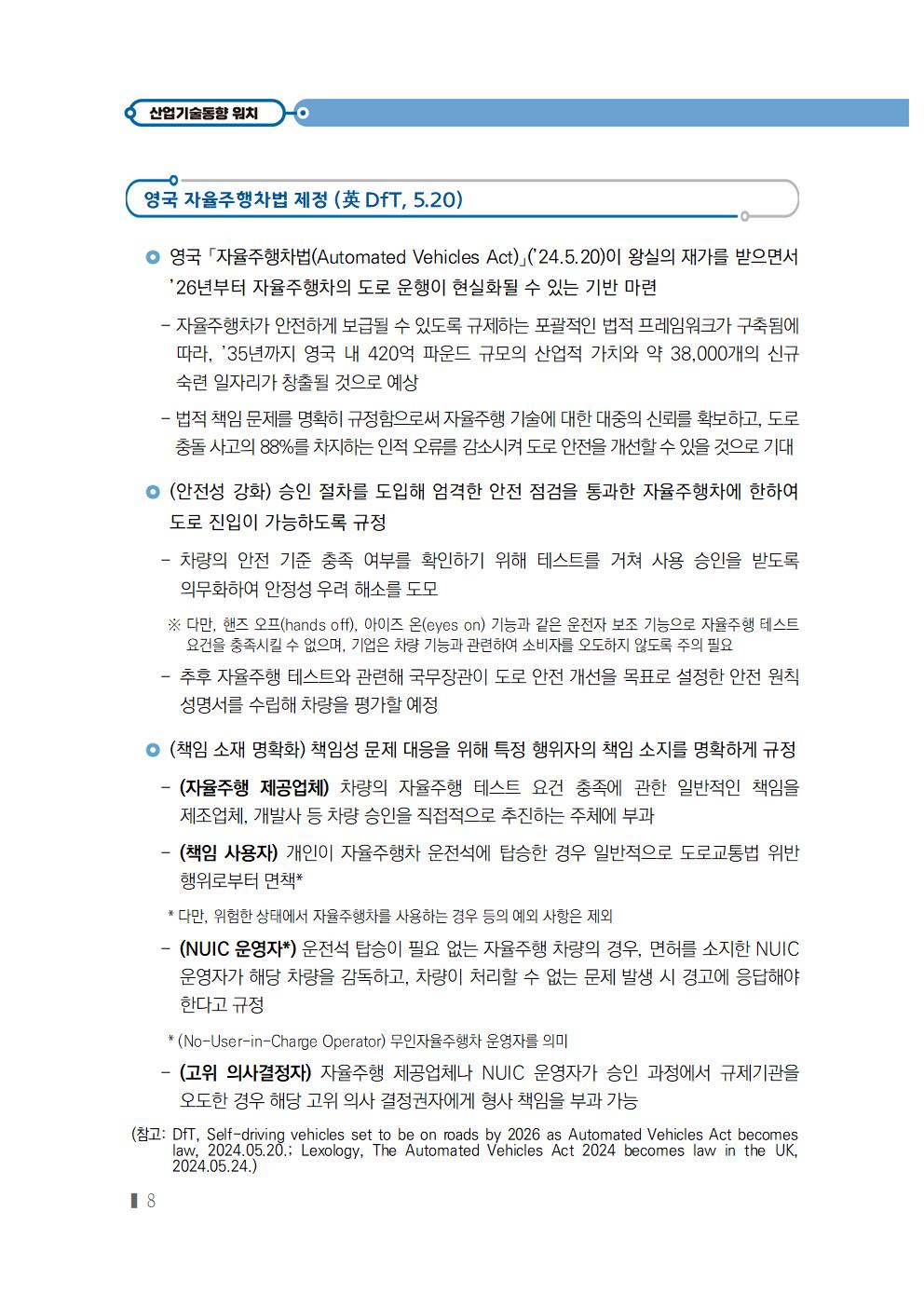 산업기술동향 워치

영국 자율주행차법 제정 (英 DfT, 5.20)

영국 「자율주행차법(Automated Vehicles Act)」('24.5.20)이 왕실의 재가를 받으면서 '26년부터 자율주행차의 도로 운행이 현실화될 수 있는 기반 마련

- 자율주행차가 안전하게 보급될 수 있도록 규제하는 포괄적인 법적 프레임워크가 구축됨에 따라, '35년까지 영국 내 420억 파운드 규모의 산업적 가치와 약 38,000개의 신규 숙련 일자리가 창출될 것으로 예상

- 법적 책임 문제를 명확히 규정함으로써 자율주행 기술에 대한 대중의 신뢰를 확보하고, 도로 충돌 사고의 88%를 차지하는 인적 오류를 감소시켜 도로 안전을 개선할 수 있을 것으로 기대

(안전성 강화) 승인 절차를 도입해 엄격한 안전 점검을 통과한 자율주행차에 한하여 도로 진입이 가능하도록 규정

- 차량의 안전 기준 충족 여부를 확인하기 위해 테스트를 거쳐 사용 승인을 받도록 의무화하여 안정성 우려 해소를 도모

※ 다만, 핸즈 오프(hands off), 아이즈 온(eyes on) 기능과 같은 운전자 보조 기능으로 자율주행 테스트 요건을 충족시킬 수 없으며, 기업은 차량 기능과 관련하여 소비자를 오도하지 않도록 주의 필요

- 추후 자율주행 테스트와 관련해 국무장관이 도로 안전 개선을 목표로 설정한 안전 원칙 성명서를 수립해 차량을 평가할 예정

(책임 소재 명확화) 책임성 문제 대응을 위해 특정 행위자의 책임 소지를 명확하게 규정

- (자율주행 제공업체) 차량의 자율주행 테스트 요건 충족에 관한 일반적인 책임을 제조업체, 개발사 등 차량 승인을 직접적으로 추진하는 주체에 부과

- (책임 사용자) 개인이 자율주행차 운전석에 탑승한 경우 일반적으로 도로교통법 위반 행위로부터 면책*

* 다만, 위험한 상태에서 자율주행차를 사용하는 경우 등의 예외 사항은 제외

- (NUIC 운영자*) 운전석 탑승이 필요 없는 자율주행 차량의 경우, 면허를 소지한 NUIC 운영자가 해당 차량을 감독하고, 차량이 처리할 수 없는 문제 발생 시 경고에 응답해야 한다고 규정

* (No-User-in-Charge Operator) 무인자율주행차 운영자를 의미

- (고위 의사결정자) 자율주행 제공업체나 NUIC 운영자가 승인 과정에서 규제기관을 오도한 경우 해당 고위 의사 결정권자에게 형사 책임을 부과 가능

(참고: DfT, Self-driving vehicles set to be on roads by 2026 as Automated Vehicles Act becomes law, 2024.05.20.; Lexology, The Automated Vehicles Act 2024 becomes law in the UK, 2024.05.24.)

8